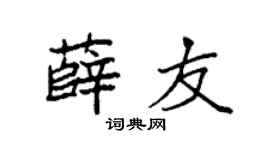 薛友

词典网